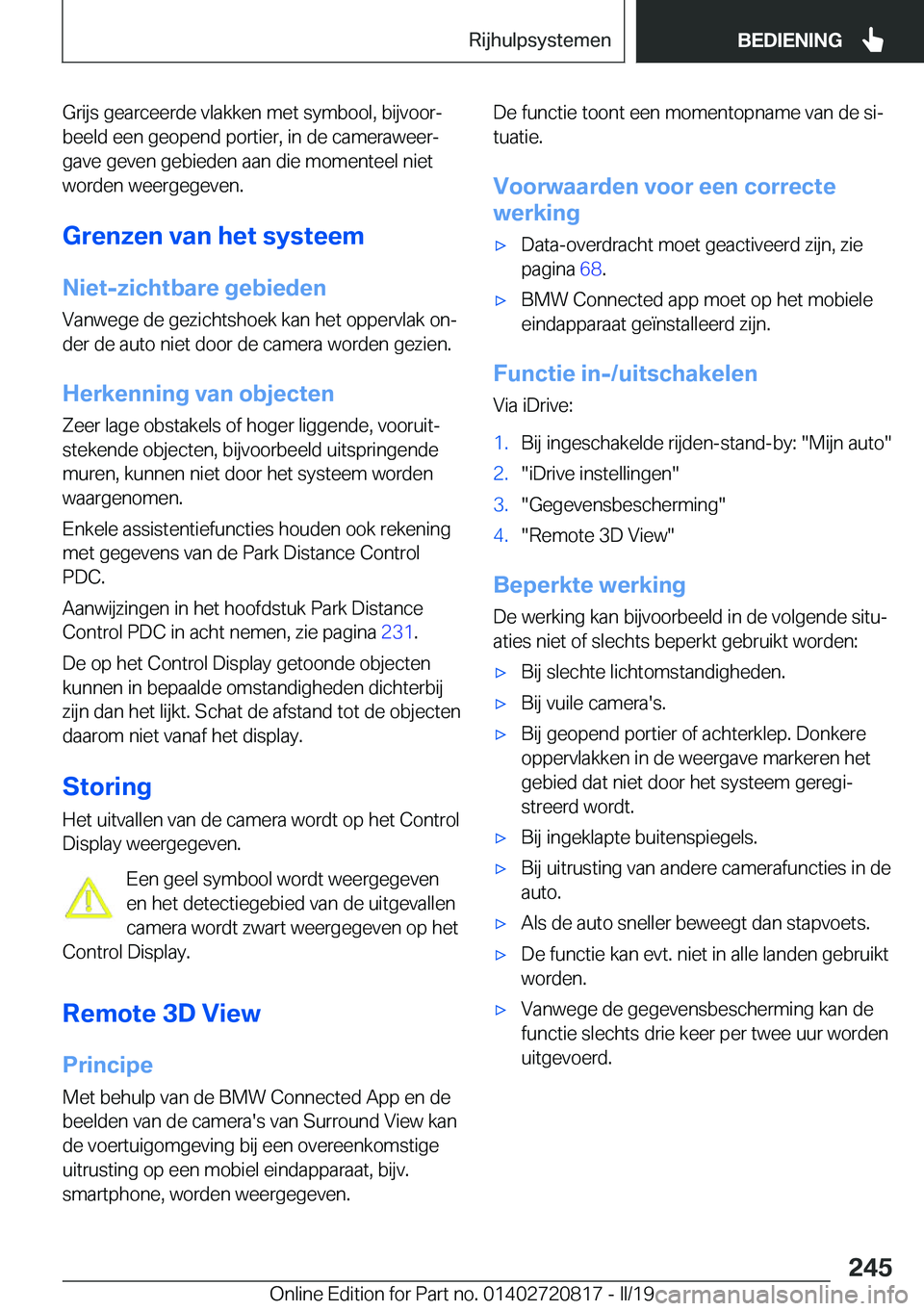 Rijhulpsystemen

BEDIENING

Grijs gearceerde vlakken met symbool, bijvoorbeeld een geopend portier, in de cameraweergave geven gebieden aan die momenteel niet worden weergegeven.

Grenzen van het systeem

Niet-zichtbare gebieden

Vanwege de gezichtshoek kan het oppervlak onder de auto niet door de camera worden gezien.

Herkenning van objecten

Zeer lage obstakels of hoger liggende, vooruitstekende objecten, bijvoorbeeld uitspringende muren, kunnen niet door het systeem worden waargenomen.

Enkele assistentiefuncties houden ook rekening met gegevens van de Park Distance Control PDC.

Aanwijzingen in het hoofdstuk Park Distance Control PDC in acht nemen, zie pagina 231.

De op het Control Display getoonde objecten kunnen in bepaalde omstandigheden dichterbij zijn dan het lijkt. Schat de afstand tot de objecten daarom niet vanaf het display.

Storing

Het uitvallen van de camera wordt op het Control Display weergegeven.

Een geel symbool wordt weergegeven en het detectiegebied van de uitgevallen camera wordt zwart weergegeven op het Control Display.

Remote 3D View

Principe

Met behulp van de BMW Connected App en de beelden van de camera's van Surround View kan de voertuigomgeving bij een overeenkomstige uitrusting op een mobiel eindapparaat, bijv. smartphone, worden weergegeven.

De functie toont een momentopname van de situatie.

Voorwaarden voor een correcte werking

▷ Data-overdracht moet geactiveerd zijn, zie pagina 68.

▷ BMW Connected app moet op het mobiele eindapparaat geïnstalleerd zijn.

Functie in-/uitschakelen

Via iDrive:

1. Bij ingeschakelde rijden-stand-by: "Mijn auto"

2. "iDrive instellingen"

3. "Gegevensbescherming"

4. "Remote 3D View"

Beperkte werking

De werking kan bijvoorbeeld in de volgende situaties niet of slechts beperkt gebruikt worden:

▷ Bij slechte lichtomstandigheden.

▷ Bij vuile camera's.

▷ Bij geopend portier of achterklep. Donkere oppervlakken in de weergave markeren het gebied dat niet door het systeem geregistreerd wordt.

▷ Bij ingeklapte buitenspiegels.

▷ Bij uitrusting van andere camerafuncties in de auto.

▷ Als de auto sneller beweegt dan stapvoets.

▷ De functie kan evt. niet in alle landen gebruikt worden.

▷ Vanwege de gegevensbescherming kan de functie slechts drie keer per twee uur worden uitgevoerd.

245

Online Edition for Part no. 01402720817 - II/19 carmanualsonline.info